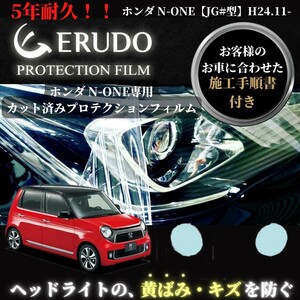 5年耐久！！ ホンダ N-ONE【JG#型】H24.11-

ERUDO
PROTECTION FILM

お客様の
お車に合わせた
施工手順書
付き

ホンダ N-ONE専用
カット済みプロテクションフィルム

ヘッドライトの、黄ばみ・キズを防ぐ